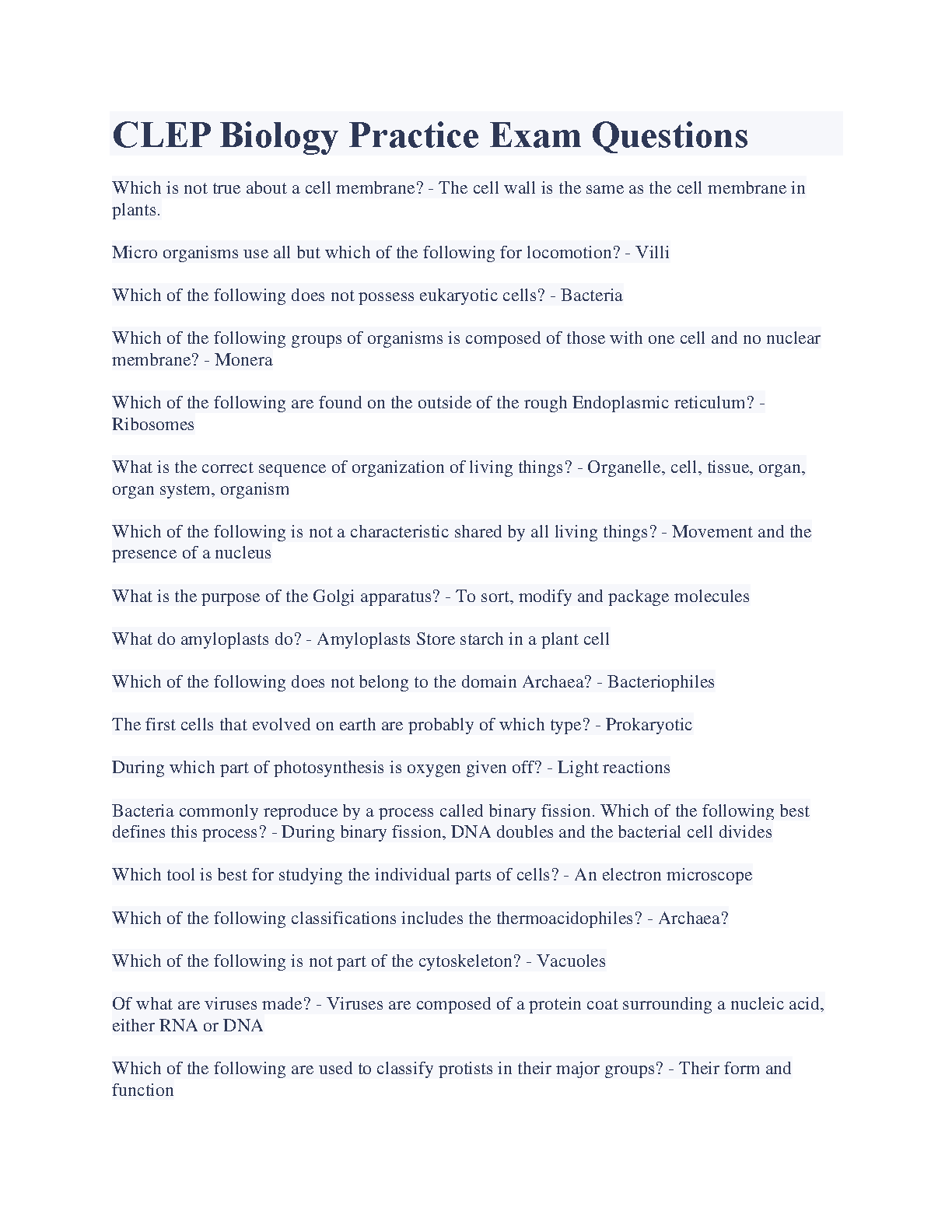 CLEP Biology Practice Exam Questions

Which is not true about a cell membrane? - The cell wall is the same as the cell membrane in plants.

Micro organisms use all but which of the following for locomotion? - Villi

Which of the following does not possess eukaryotic cells? - Bacteria

Which of the following groups of organisms is composed of those with one cell and no nuclear membrane? - Monera

Which of the following are found on the outside of the rough Endoplasmic reticulum? - Ribosomes

What is the correct sequence of organization of living things? - Organelle, cell, tissue, organ, organ system, organism

Which of the following is not a characteristic shared by all living things? - Movement and the presence of a nucleus

What is the purpose of the Golgi apparatus? - To sort, modify and package molecules

What do amyloplasts do? - Amyloplasts Store starch in a plant cell

Which of the following does not belong to the domain Archaea? - Bacteriophiles

The first cells that evolved on earth are probably of which type? - Prokaryotic

During which part of photosynthesis is oxygen given off? - Light reactions

Bacteria commonly reproduce by a process called binary fission. Which of the following best defines this process? - During binary fission, DNA doubles and the bacterial cell divides

Which tool is best for studying the individual parts of cells? - An electron microscope

Which of the following classifications includes the thermoacidophiles? - Archaea?

Which of the following is not part of the cytoskeleton? - Vacuoles

Of what are viruses made? - Viruses are composed of a protein coat surrounding a nucleic acid, either RNA or DNA

Which of the following are used to classify protists in their major groups? - Their form and function